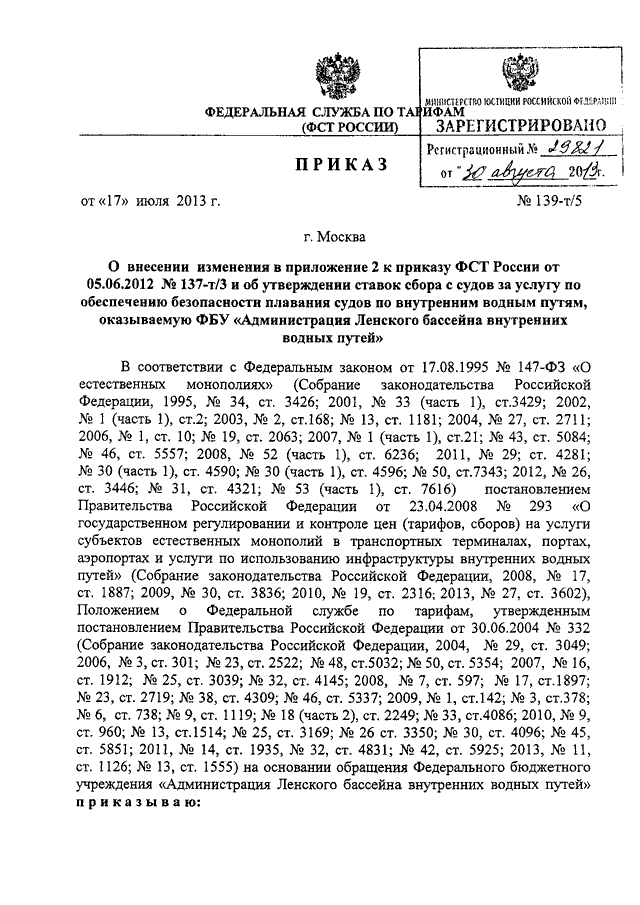 ФЕДЕРАЛЬНАЯ СЛУЖБА ПО ТАРИФАМ
(ФСТ РОССИИ)

МИНИСТЕРСТВО ЮСТИЦИИ РОССИЙСКОЙ ФЕДЕРАЦИИ
ЗАРЕГИСТРИРОВАНО
Регистрационный № 29821
от "30 августа 2013г.

ПРИКАЗ

от «17» июля 2013 г. № 139-т/5

г. Москва

О внесении изменения в приложение 2 к приказу ФСТ России от 05.06.2012 № 137-т/3 и об утверждении ставок сбора с судов за услугу по обеспечению безопасности плавания судов по внутренним водным путям, оказываемую ФБУ «Администрация Ленского бассейна внутренних водных путей»

В соответствии с Федеральным законом от 17.08.1995 № 147-ФЗ «О естественных монополиях» (Собрание законодательства Российской Федерации, 1995, № 34, ст. 3426; 2001, № 33 (часть 1), ст.3429; 2002, № 1 (часть 1), ст.2; 2003, № 2, ст.168; № 13, ст. 1181; 2004, № 27, ст. 2711; 2006, № 1, ст. 10; № 19, ст. 2063; 2007, № 1 (часть 1), ст.21; № 43, ст. 5084; № 46, ст. 5557; 2008, № 52 (часть 1), ст. 6236; 2011, № 29; ст. 4281; № 30 (часть 1), ст. 4590; № 30 (часть 1), ст. 4596; № 50, ст.7343; 2012, № 26, ст. 3446; № 31, ст. 4321; № 53 (часть 1), ст. 7616) постановлением Правительства Российской Федерации от 23.04.2008 № 293 «О государственном регулировании и контроле цен (тарифов, сборов) на услуги субъектов естественных монополий в транспортных терминалах, портах, аэропортах и услуги по использованию инфраструктуры внутренних водных путей» (Собрание законодательства Российской Федерации, 2008, № 17, ст. 1887; 2009, № 30, ст. 3836; 2010, № 19, ст. 2316; 2013, № 27, ст. 3602), Положением о Федеральной службе по тарифам, утвержденным постановлением Правительства Российской Федерации от 30.06.2004 № 332 (Собрание законодательства Российской Федерации, 2004, № 29, ст. 3049; 2006, № 3, ст. 301; № 23, ст. 2522; № 48, ст.5032; № 50, ст. 5354; 2007, № 16, ст. 1912; № 25, ст. 3039; № 32, ст. 4145; 2008, № 7, ст. 597; № 17, ст.1897; № 23, ст. 2719; № 38, ст. 4309; № 46, ст. 5337; 2009, № 1, ст.142; № 3, ст.378; № 6, ст. 738; № 9, ст. 1119; № 18 (часть 2), ст. 2249; № 33, ст.4086; 2010, № 9, ст. 960; № 13, ст.1514; № 25, ст. 3169; № 26 ст. 3350; № 30, ст. 4096; № 45, ст. 5851; 2011, № 14, ст. 1935, № 32, ст. 4831; № 42, ст. 5925; 2013, № 11, ст. 1126; № 13, ст. 1555) на основании обращения Федерального бюджетного учреждения «Администрация Ленского бассейна внутренних водных путей» приказываю: